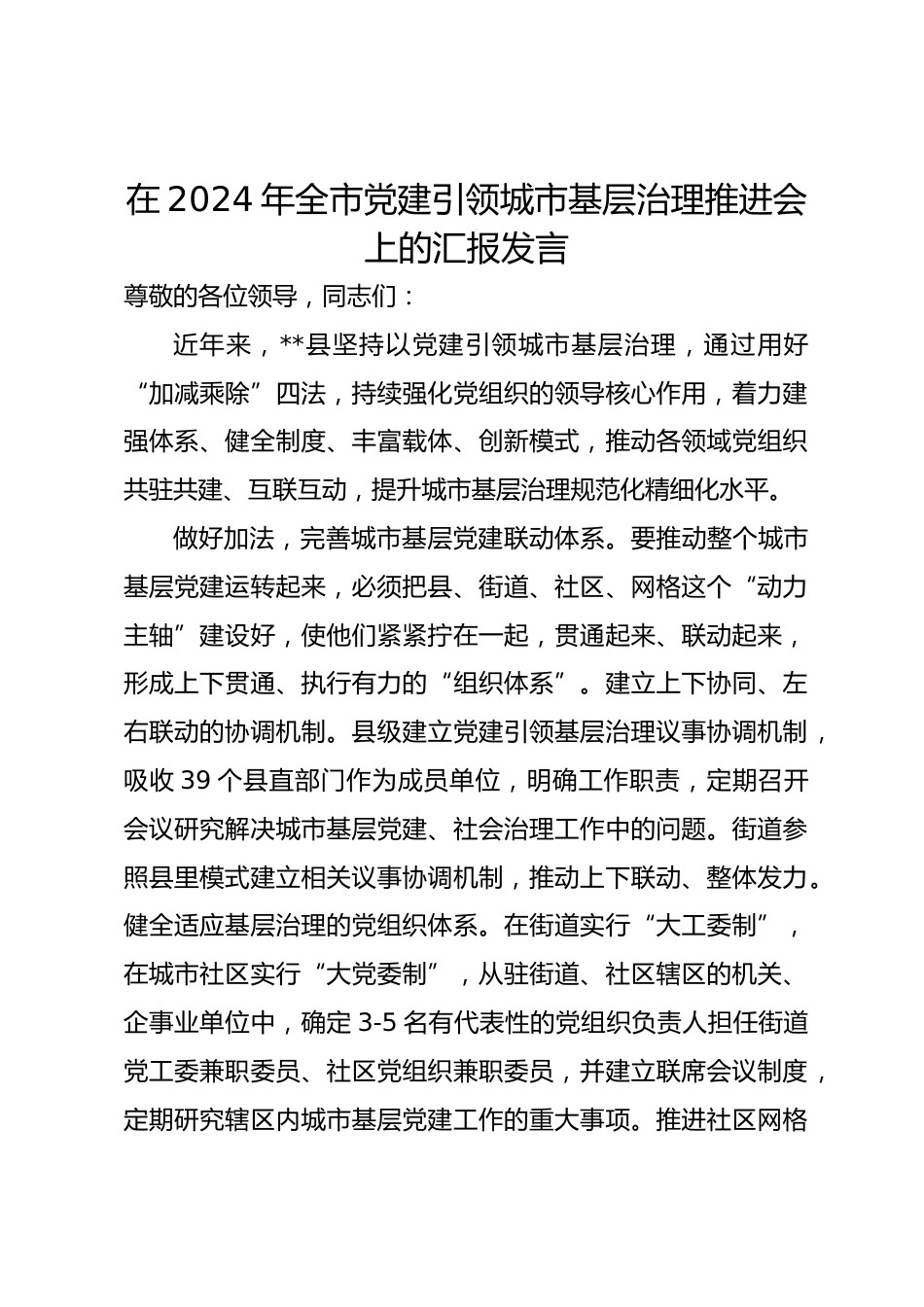 在 2024 年全市党建引领城市基层治理推进会上的汇报发言

尊敬的各位领导，同志们：

近年来，**县坚持以党建引领城市基层治理，通过用好“加减乘除”四法，持续强化党组织的领导核心作用，着力建强体系、健全制度、丰富载体、创新模式，推动各领域党组织共驻共建、互联互动，提升城市基层治理规范化精细化水平。

做好加法，完善城市基层党建联动体系。要推动整个城市基层党建运转起来，必须把县、街道、社区、网格这个“动力主轴”建设好，使他们紧紧拧在一起，贯通起来、联动起来，形成上下贯通、执行有力的“组织体系”。建立上下协同、左右联动的协调机制。县级建立党建引领基层治理议事协调机制，吸收 39 个县直部门作为成员单位，明确工作职责，定期召开会议研究解决城市基层党建、社会治理工作中的问题。街道参照县里模式建立相关议事协调机制，推动上下联动、整体发力。健全适应基层治理的党组织体系。在街道实行“大工委制”，在城市社区实行“大党委制”，从驻街道、社区辖区的机关、企事业单位中，确定 3-5 名有代表性的党组织负责人担任街道党工委兼职委员、社区党组织兼职委员，并建立联席会议制度，定期研究辖区内城市基层党建工作的重大事项。推进社区网格